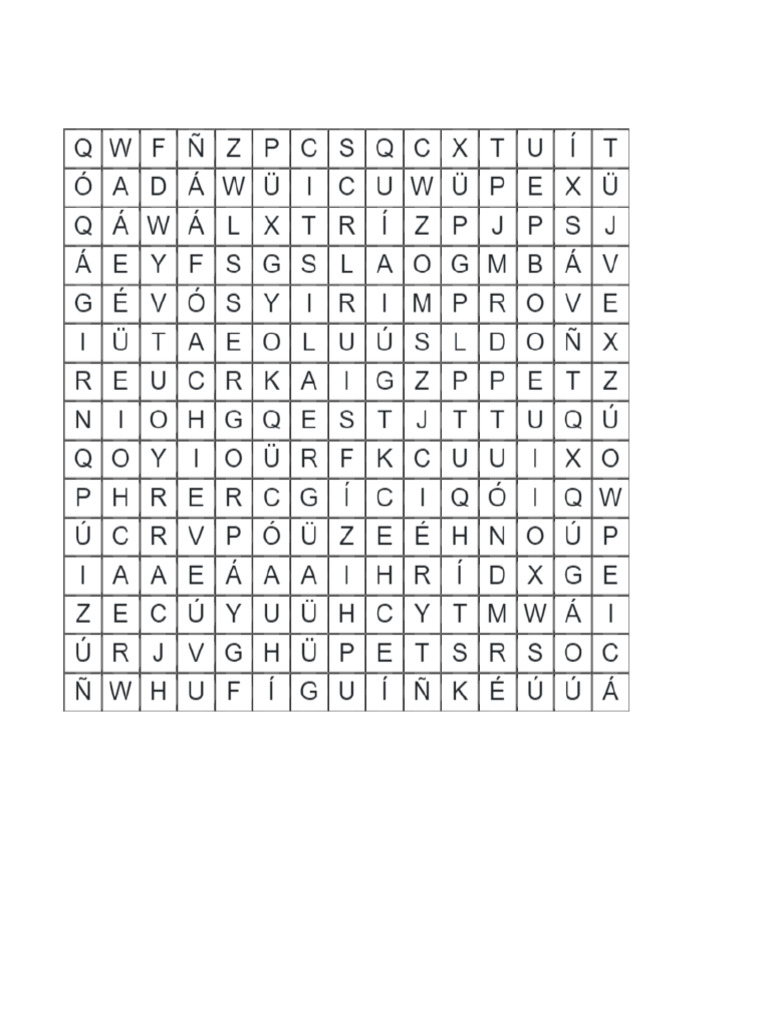 | Q | W | F | Ñ | Z | P | C | S | Q | C | X | T | U | Í | T |
|---|---|---|---|---|---|---|---|---|---|---|---|---|---|---|
| Ó | A | D | Á | W | Ü | I | C | U | W | Ü | P | E | X | Ü |
| Q | Á | W | Á | L | X | T | R | Í | Z | P | J | P | S | J |
| Á | E | Y | F | S | G | S | L | A | O | G | M | B | Á | V |
| G | É | V | Ó | S | Y | I | R | I | M | P | R | O | V | E |
| I | Ü | T | A | E | O | L | U | Ú | S | L | D | O | Ñ | X |
| R | E | U | C | R | K | A | I | G | Z | P | P | E | T | Z |
| N | I | O | H | G | Q | E | S | T | J | T | T | U | Q | Ú |
| Q | O | Y | I | O | Ü | R | F | K | C | U | U | I | X | O |
| P | H | R | E | R | C | G | Í | C | I | Q | Ó | I | Q | W |
| Ú | C | R | V | P | Ó | Ü | Z | E | É | H | N | O | Ú | P |
| I | A | A | E | Á | A | A | I | H | R | Í | D | X | G | E |
| Z | E | C | Ú | Y | U | Ü | H | C | Y | T | M | W | Á | I |
| Ú | R | J | V | G | H | Ü | P | E | T | S | R | S | O | C |
| Ñ | W | H | U | F | Í | G | U | Í | Ñ | K | É | Ú | Ú | Á |